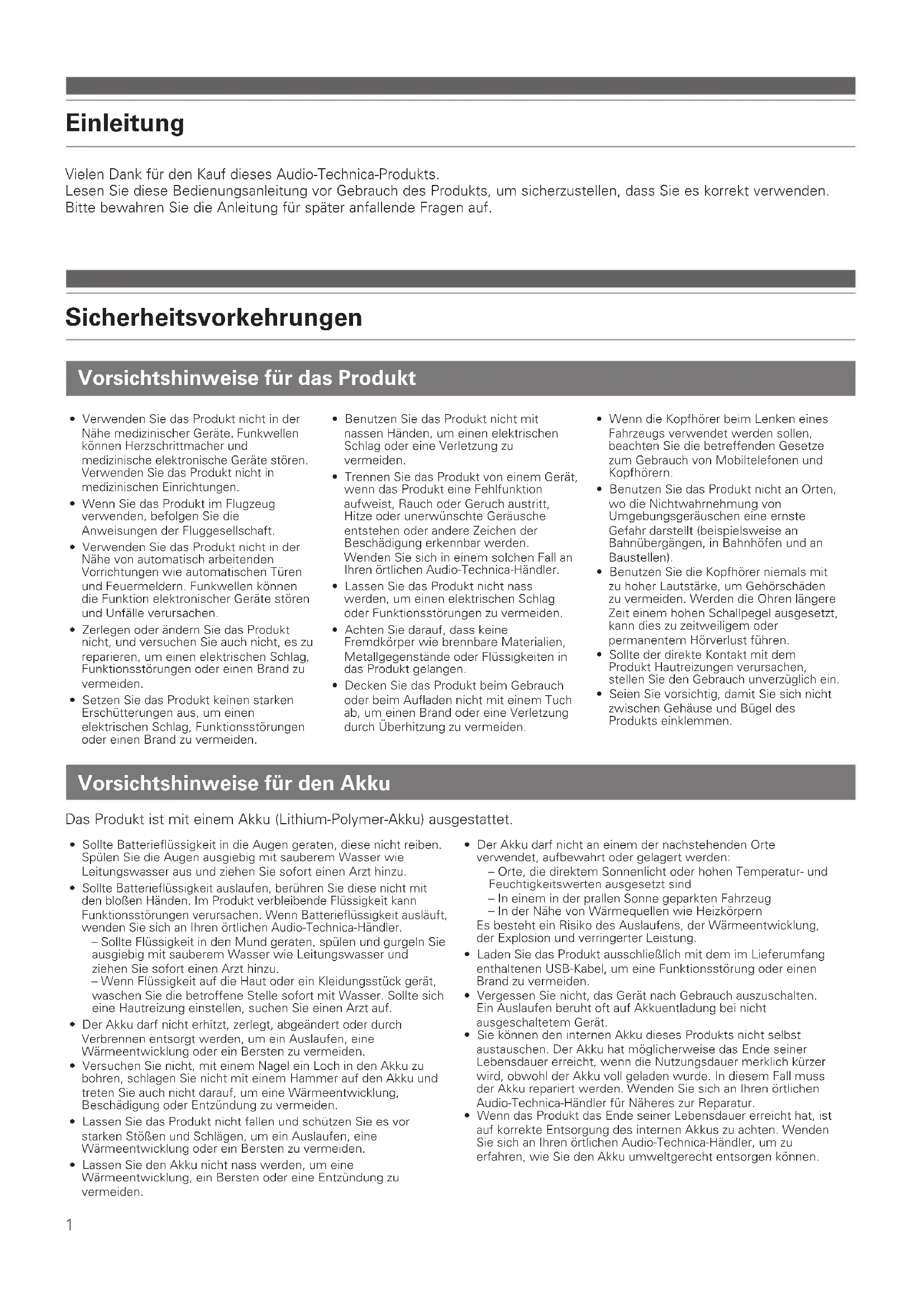 Einleitung

Vielen Dank für den Kauf dieses Audio-Technica-Produkts.
Lesen Sie diese Bedienungsanleitung vor Gebrauch des Produkts, um sicherzustellen, dass Sie es korrekt verwenden.
Bitte bewahren Sie die Anleitung für später anfallende Fragen auf.

Sicherheitsvorkehrungen

Vorsichtshinweise für das Produkt

• Verwenden Sie das Produkt nicht in der Nähe medizinischer Geräte. Funkwellen können Herzschrittmacher und medizinische elektronische Geräte stören. Verwenden Sie das Produkt nicht in medizinischen Einrichtungen.
• Wenn Sie das Produkt im Flugzeug verwenden, befolgen Sie die Anweisungen der Fluggesellschaft.
• Verwenden Sie das Produkt nicht in der Nähe von automatisch arbeitenden Vorrichtungen wie automatischen Türen und Feuermeldern. Funkwellen können die Funktion elektronischer Geräte stören und Unfälle verursachen.
• Zerlegen oder ändern Sie das Produkt nicht, und versuchen Sie auch nicht, es zu reparieren, um einen elektrischen Schlag, Funktionsstörungen oder einen Brand zu vermeiden.
• Setzen Sie das Produkt keinen starken Erschütterungen aus, um einen elektrischen Schlag, Funktionsstörungen oder einen Brand zu vermeiden.

• Benutzen Sie das Produkt nicht mit nassen Händen, um einen elektrischen Schlag oder eine Verletzung zu vermeiden.
• Trennen Sie das Produkt von einem Gerät, wenn das Produkt eine Fehlfunktion aufweist, Rauch oder Geruch austritt, Hitze oder unerwünschte Geräusche entstehen oder andere Zeichen der Beschädigung erkennbar werden. Wenden Sie sich in einem solchen Fall an Ihren örtlichen Audio-Technica-Händler.
• Lassen Sie das Produkt nicht nass werden, um einen elektrischen Schlag oder Funktionsstörungen zu vermeiden.
• Achten Sie darauf, dass keine Fremdkörper wie brennbare Materialien, Metallgegenstände oder Flüssigkeiten in das Produkt gelangen.
• Decken Sie das Produkt beim Gebrauch oder beim Aufladen nicht mit einem Tuch ab, um einen Brand oder eine Verletzung durch Überhitzung zu vermeiden.

• Wenn die Kopfhörer beim Lenken eines Fahrzeugs verwendet werden sollen, beachten Sie die betreffenden Gesetze zum Gebrauch von Mobiltelefonen und Kopfhörern.
• Benutzen Sie das Produkt nicht an Orten, wo die Nichtwahrnehmung von Umgebungsgeräuschen eine ernste Gefahr darstellt (beispielsweise an Bahnübergängen, in Bahnhöfen und an Baustellen).
• Benutzen Sie die Kopfhörer niemals mit zu hoher Lautstärke, um Gehörschäden zu vermeiden. Werden die Ohren längere Zeit einem hohen Schallpegel ausgesetzt, kann dies zu zeitweiligem oder permanentem Hörverlust führen.
• Sollte der direkte Kontakt mit dem Produkt Hautreizungen verursachen, stellen Sie den Gebrauch unverzüglich ein.
• Seien Sie vorsichtig, damit Sie sich nicht zwischen Gehäuse und Bügel des Produkts einklemmen.

Vorsichtshinweise für den Akku

Das Produkt ist mit einem Akku (Lithium-Polymer-Akku) ausgestattet.

• Sollte Batterieflüssigkeit in die Augen geraten, diese nicht reiben. Spülen Sie die Augen ausgiebig mit sauberem Wasser wie Leitungswasser aus und ziehen Sie sofort einen Arzt hinzu.
• Sollte Batterieflüssigkeit auslaufen, berühren Sie diese nicht mit den bloßen Händen. Im Produkt verbleibende Flüssigkeit kann Funktionsstörungen verursachen. Wenn Batterieflüssigkeit ausläuft, wenden Sie sich an Ihren örtlichen Audio-Technica-Händler.
– Sollte Flüssigkeit in den Mund geraten, spülen und gurgeln Sie ausgiebig mit sauberem Wasser wie Leitungswasser und ziehen Sie sofort einen Arzt hinzu.
– Wenn Flüssigkeit auf die Haut oder ein Kleidungsstück gerät, waschen Sie die betroffene Stelle sofort mit Wasser. Sollte sich eine Hautreizung einstellen, suchen Sie einen Arzt auf.
• Der Akku darf nicht erhitzt, zerlegt, abgeändert oder durch Verbrennen entsorgt werden, um ein Auslaufen, eine Wärmeentwicklung oder ein Bersten zu vermeiden.
• Versuchen Sie nicht, mit einem Nagel ein Loch in den Akku zu bohren, schlagen Sie nicht mit einem Hammer auf den Akku und treten Sie auch nicht darauf, um eine Wärmeentwicklung, Beschädigung oder Entzündung zu vermeiden.
• Lassen Sie das Produkt nicht fallen und schützen Sie es vor starken Stößen und Schlägen, um ein Auslaufen, eine Wärmeentwicklung oder ein Bersten zu vermeiden.
• Lassen Sie den Akku nicht nass werden, um eine Wärmeentwicklung, ein Bersten oder eine Entzündung zu vermeiden.

• Der Akku darf nicht an einem der nachstehenden Orte verwendet, aufbewahrt oder gelagert werden:
– Orte, die direktem Sonnenlicht oder hohen Temperatur- und Feuchtigkeitswerten ausgesetzt sind
– In einem in der prallen Sonne geparkten Fahrzeug
– In der Nähe von Wärmequellen wie Heizkörpern
Es besteht ein Risiko des Auslaufens, der Wärmeentwicklung, der Explosion und verringerter Leistung.
• Laden Sie das Produkt ausschließlich mit dem im Lieferumfang enthaltenen USB-Kabel, um eine Funktionsstörung oder einen Brand zu vermeiden.
• Vergessen Sie nicht, das Gerät nach Gebrauch auszuschalten. Ein Auslaufen beruht oft auf Akkuentladung bei nicht ausgeschaltetem Gerät.
• Sie können den internen Akku dieses Produkts nicht selbst austauschen. Der Akku hat möglicherweise das Ende seiner Lebensdauer erreicht, wenn die Nutzungsdauer merklich kürzer wird, obwohl der Akku voll geladen wurde. In diesem Fall muss der Akku repariert werden. Wenden Sie sich an Ihren örtlichen Audio-Technica-Händler für Näheres zur Reparatur.
• Wenn das Produkt das Ende seiner Lebensdauer erreicht hat, ist auf korrekte Entsorgung des internen Akkus zu achten. Wenden Sie sich an Ihren örtlichen Audio-Technica-Händler, um zu erfahren, wie Sie den Akku umweltgerecht entsorgen können.

1